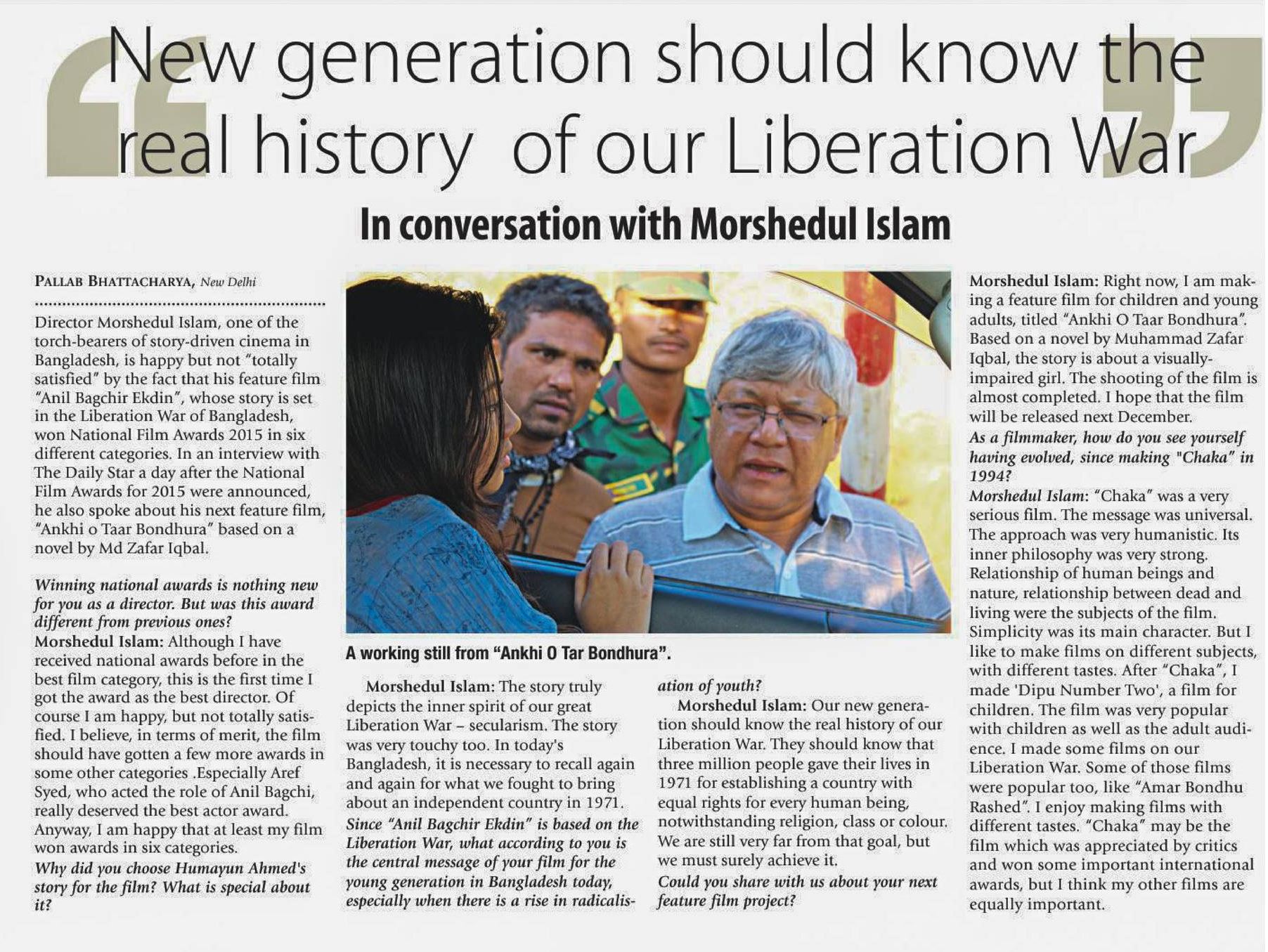 New generation should know the real history of our Liberation War

In conversation with Morshedul Islam

PALLAB BHATTACHARYA, New Delhi

Director Morshedul Islam, one of the torch-bearers of story-driven cinema in Bangladesh, is happy but not "totally satisfied" by the fact that his feature film "Anil Bagchir Ekdin", whose story is set in the Liberation War of Bangladesh, won National Film Awards 2015 in six different categories. In an interview with The Daily Star a day after the National Film Awards for 2015 were announced, he also spoke about his next feature film, "Ankhi o Taar Bondhura" based on a novel by Md Zafar Iqbal.

Winning national awards is nothing new for you as a director. But was this award different from previous ones?
Morshedul Islam: Although I have received national awards before in the best film category, this is the first time I got the award as the best director. Of course I am happy, but not totally satisfied. I believe, in terms of merit, the film should have gotten a few more awards in some other categories .Especially Aref Syed, who acted the role of Anil Bagchi, really deserved the best actor award. Anyway, I am happy that at least my film won awards in six categories.
Why did you choose Humayun Ahmed's story for the film? What is special about it?

A working still from "Ankhi O Tar Bondhura".

Morshedul Islam: The story truly depicts the inner spirit of our great Liberation War – secularism. The story was very touchy too. In today's Bangladesh, it is necessary to recall again and again for what we fought to bring about an independent country in 1971.
Since "Anil Bagchir Ekdin" is based on the Liberation War, what according to you is the central message of your film for the young generation in Bangladesh today, especially when there is a rise in radicalisation of youth?
Morshedul Islam: Our new generation should know the real history of our Liberation War. They should know that three million people gave their lives in 1971 for establishing a country with equal rights for every human being, notwithstanding religion, class or colour. We are still very far from that goal, but we must surely achieve it.
Could you share with us about your next feature film project?

Morshedul Islam: Right now, I am making a feature film for children and young adults, titled "Ankhi O Taar Bondhura". Based on a novel by Muhammad Zafar Iqbal, the story is about a visually-impaired girl. The shooting of the film is almost completed. I hope that the film will be released next December.
As a filmmaker, how do you see yourself having evolved, since making "Chaka" in 1994?
Morshedul Islam: "Chaka" was a very serious film. The message was universal. The approach was very humanistic. Its inner philosophy was very strong. Relationship of human beings and nature, relationship between dead and living were the subjects of the film. Simplicity was its main character. But I like to make films on different subjects, with different tastes. After "Chaka", I made 'Dipu Number Two', a film for children. The film was very popular with children as well as the adult audience. I made some films on our Liberation War. Some of those films were popular too, like "Amar Bondhu Rashed". I enjoy making films with different tastes. "Chaka" may be the film which was appreciated by critics and won some important international awards, but I think my other films are equally important.